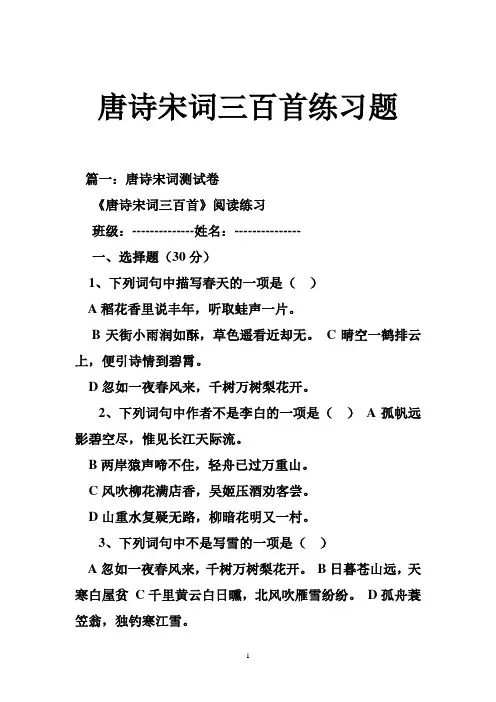 唐诗宋词三百首练习题

篇一：唐诗宋词测试卷

《唐诗宋词三百首》阅读练习

班级：--------------姓名：--------------

一、选择题（30 分）

1、下列词句中描写春天的一项是（ ）

A 稻花香里说丰年，听取蛙声一片。

B 天街小雨润如酥，草色遥看近却无。 C 晴空一鹤排云上，便引诗情到碧霄。

D 忽如一夜春风来，千树万树梨花开。

2、下列词句中作者不是李白的一项是（ ） A 孤帆远影碧空尽，惟见长江天际流。

B 两岸猿声啼不住，轻舟已过万重山。

C 风吹柳花满店香，吴姬压酒劝客尝。

D 山重水复疑无路，柳暗花明又一村。

3、下列词句中不是写雪的一项是（ ）

A 忽如一夜春风来，千树万树梨花开。 B 日暮苍山远，天寒白屋贫 C 千里黄云白日曛，北风吹雁雪纷纷。 D 孤舟蓑笠翁，独钓寒江雪。

1